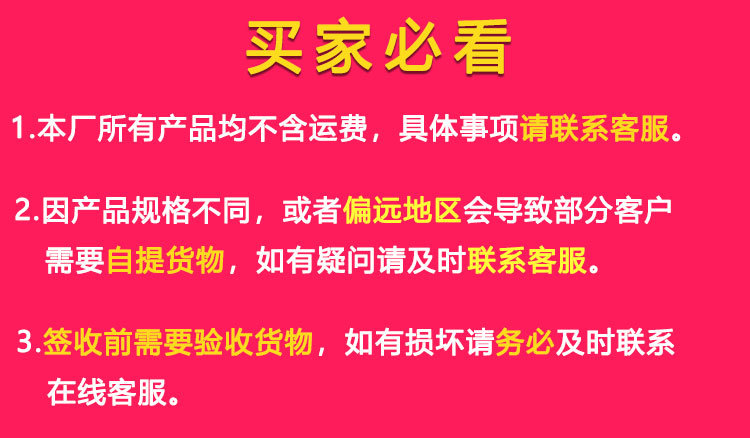 买家必看

1.本厂所有产品均不含运费，具体事项请联系客服。

2.因产品规格不同，或者偏远地区会导致部分客户需要自提货物，如有疑问请及时联系客服。

3.签收前需要验收货物，如有损坏请务必及时联系在线客服。